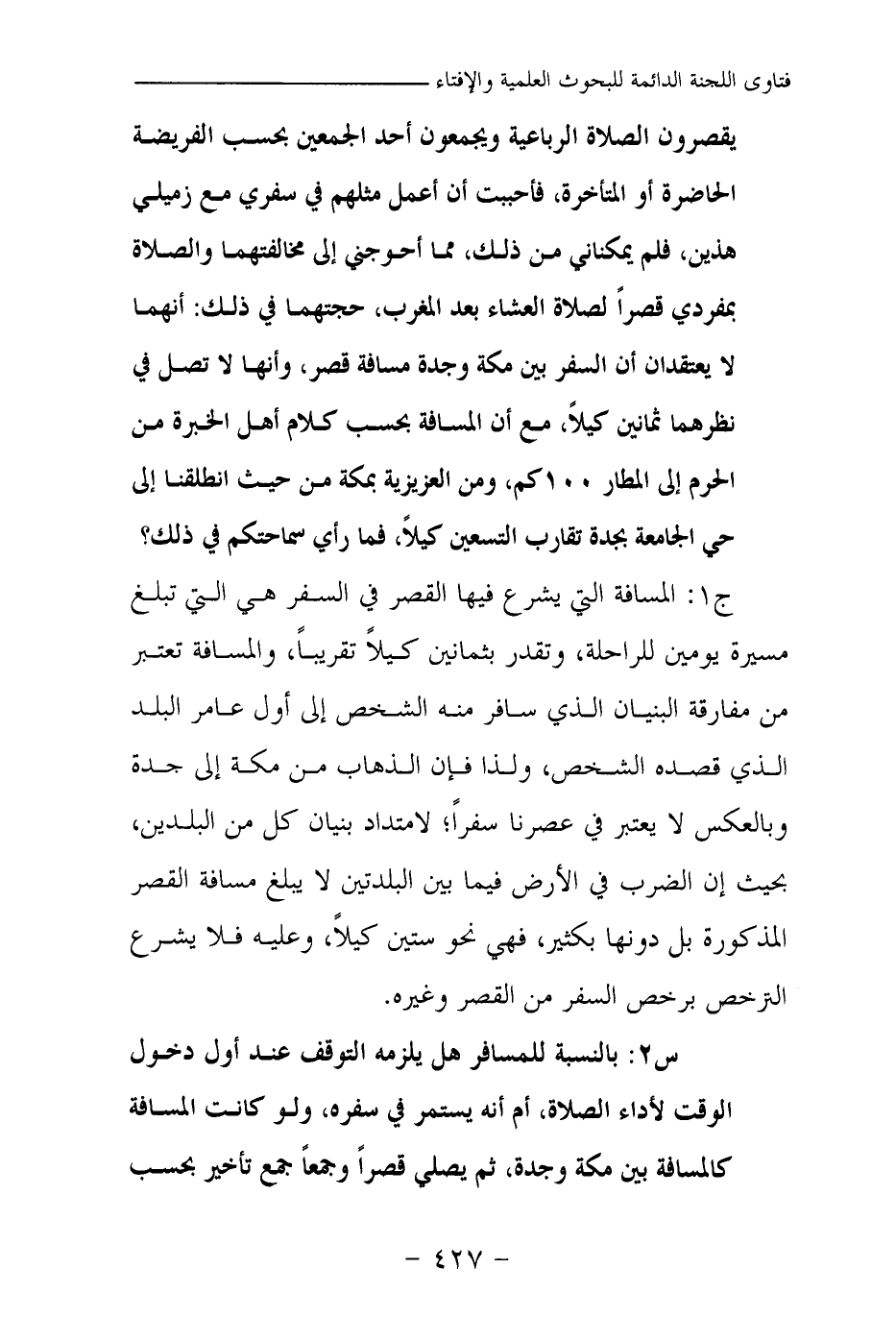 فتاوى اللجنة الدائمة للبحوث العلمية والإفتاء

يقصرون الصلاة الرباعية ويجمعون أحد الجمعين بحسب الفريضة الحاضرة أو المتأخرة، فأحببت أن أعمل مثلهم في سفري مع زميلي هذين، فلم يمكناني من ذلك، مما أحوجني إلى مخالفتهما والصلاة بمفردي قصراً لصلاة العشاء بعد المغرب، حجتهما في ذلك: أنهما لا يعتقدان أن السفر بين مكة وجدة مسافة قصر، وأنها لا تصل في نظرهما ثمانين كيلاً، مع أن المسافة بحسب كلام أهل الخبرة من الحرم إلى المطار ١٠٠كم، ومن العزيزية بمكة من حيث انطلقنا إلى حي الجامعة بجدة تقارب التسعين كيلاً، فما رأي سماحتكم في ذلك؟

ج١: المسافة التي يشرع فيها القصر في السفر هي التي تبلغ مسيرة يومين للراحلة، وتقدر بثمانين كيلاً تقريباً، والمسافة تعتبر من مفارقة البنيان الذي سافر منه الشخص إلى أول عامر البلد الذي قصده الشخص، ولذا فإن الذهاب من مكة إلى جدة وبالعكس لا يعتبر في عصرنا سفراً؛ لامتداد بنيان كل من البلدين، بحيث إن الضرب في الأرض فيما بين البلدتين لا يبلغ مسافة القصر المذكورة بل دونها بكثير، فهي نحو ستين كيلاً، وعليه فلا يشرع الترخص برخص السفر من القصر وغيره.

س٢: بالنسبة للمسافر هل يلزمه التوقف عند أول دخول الوقت لأداء الصلاة، أم أنه يستمر في سفره، ولو كانت المسافة كالمسافة بين مكة وجدة، ثم يصلي قصراً وجمعاً جمع تأخير بحسب

- ٤٢٧ -